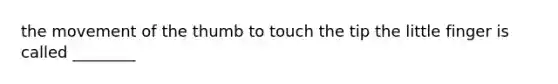 the movement of the thumb to touch the tip the little finger is called ________